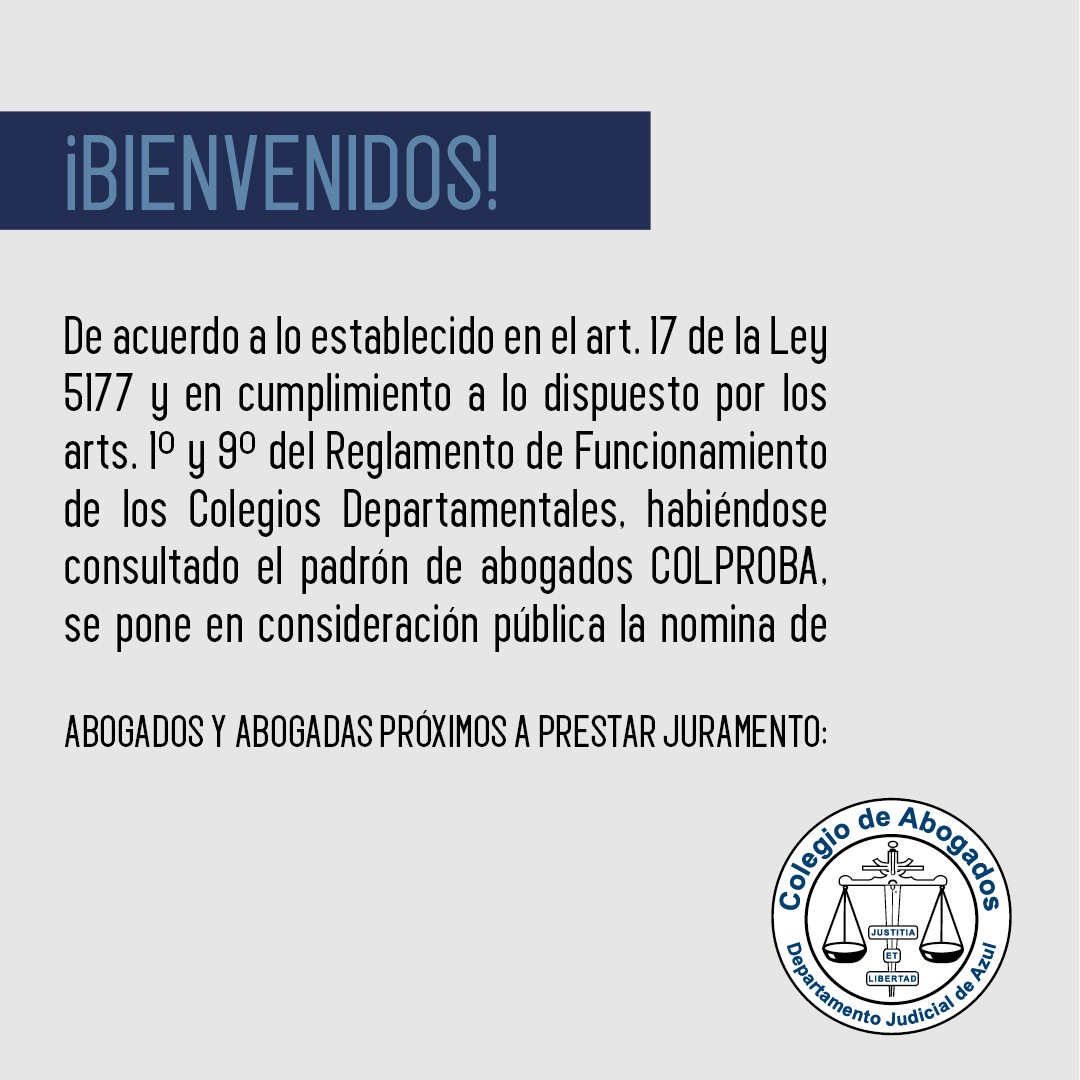 ¡BIENVENIDOS!

De acuerdo a lo establecido en el art. 17 de la Ley 5177 y en cumplimiento a lo dispuesto por los arts. 1º y 9º del Reglamento de Funcionamiento de los Colegios Departamentales, habiéndose consultado el padrón de abogados COLPROBA, se pone en consideración pública la nomina de

ABOGADOS Y ABOGADAS PRÓXIMOS A PRESTAR JURAMENTO:

Colegio de Abogados
JUSTITIA
ET
LIBERTAD
Departamento Judicial de Azul